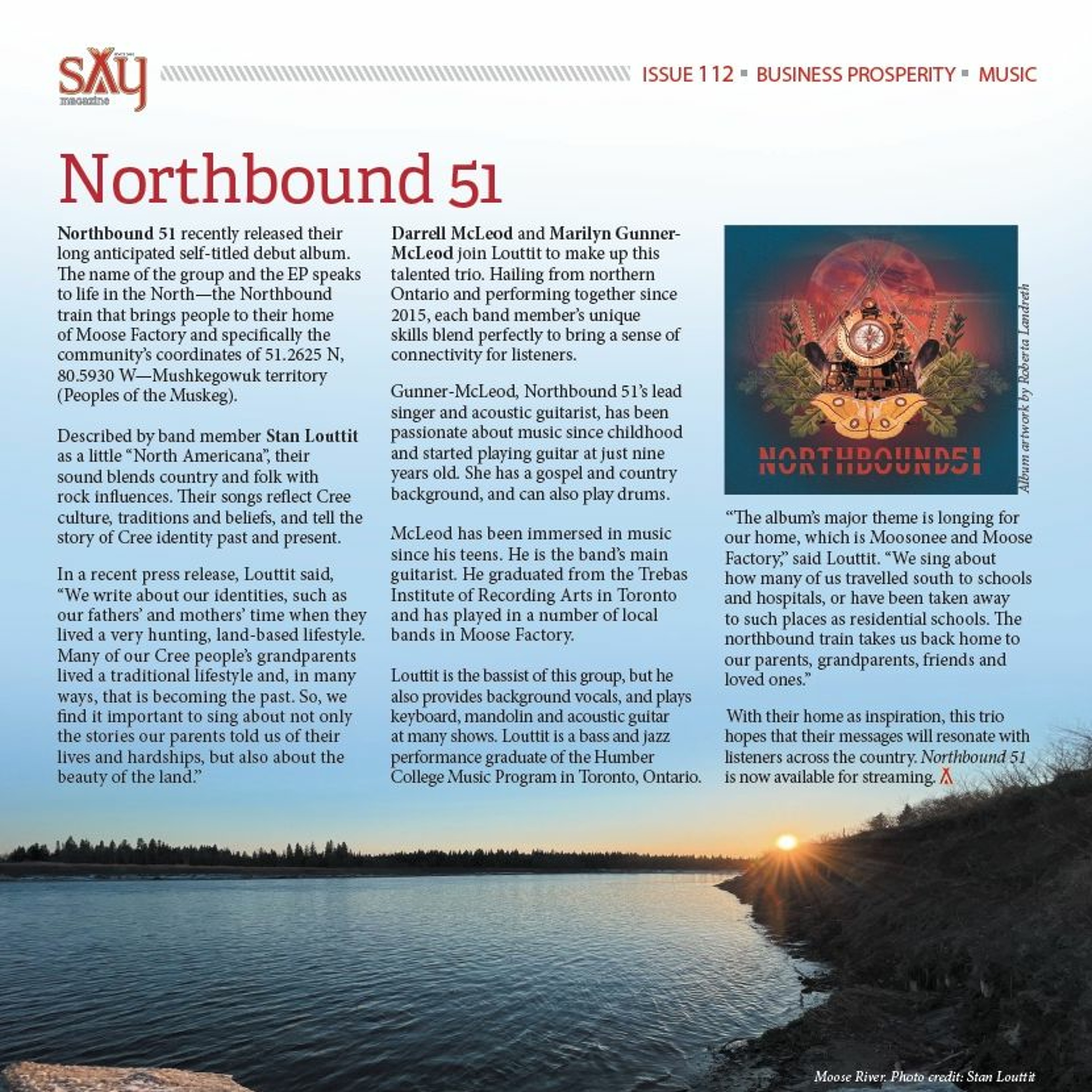 SAY magazine

ISSUE 112 ▪ BUSINESS PROSPERITY ▪ MUSIC

Northbound 51

Northbound 51 recently released their long anticipated self-titled debut album. The name of the group and the EP speaks to life in the North—the Northbound train that brings people to their home of Moose Factory and specifically the community's coordinates of 51.2625 N, 80.5930 W—Mushkegowuk territory (Peoples of the Muskeg).

Described by band member Stan Louttit as a little "North Americana", their sound blends country and folk with rock influences. Their songs reflect Cree culture, traditions and beliefs, and tell the story of Cree identity past and present.

In a recent press release, Louttit said, "We write about our identities, such as our fathers' and mothers' time when they lived a very hunting, land-based lifestyle. Many of our Cree people's grandparents lived a traditional lifestyle and, in many ways, that is becoming the past. So, we find it important to sing about not only the stories our parents told us of their lives and hardships, but also about the beauty of the land."

Darrell McLeod and Marilyn Gunner-McLeod join Louttit to make up this talented trio. Hailing from northern Ontario and performing together since 2015, each band member's unique skills blend perfectly to bring a sense of connectivity for listeners.

Gunner-McLeod, Northbound 51's lead singer and acoustic guitarist, has been passionate about music since childhood and started playing guitar at just nine years old. She has a gospel and country background, and can also play drums.

McLeod has been immersed in music since his teens. He is the band's main guitarist. He graduated from the Trebas Institute of Recording Arts in Toronto and has played in a number of local bands in Moose Factory.

Louttit is the bassist of this group, but he also provides background vocals, and plays keyboard, mandolin and acoustic guitar at many shows. Louttit is a bass and jazz performance graduate of the Humber College Music Program in Toronto, Ontario.

NORTHBOUND51

Album artwork by Roberta Landreth

"The album's major theme is longing for our home, which is Moosonee and Moose Factory," said Louttit. "We sing about how many of us travelled south to schools and hospitals, or have been taken away to such places as residential schools. The northbound train takes us back home to our parents, grandparents, friends and loved ones."

With their home as inspiration, this trio hopes that their messages will resonate with listeners across the country. Northbound 51 is now available for streaming.

Moose River. Photo credit: Stan Louttit